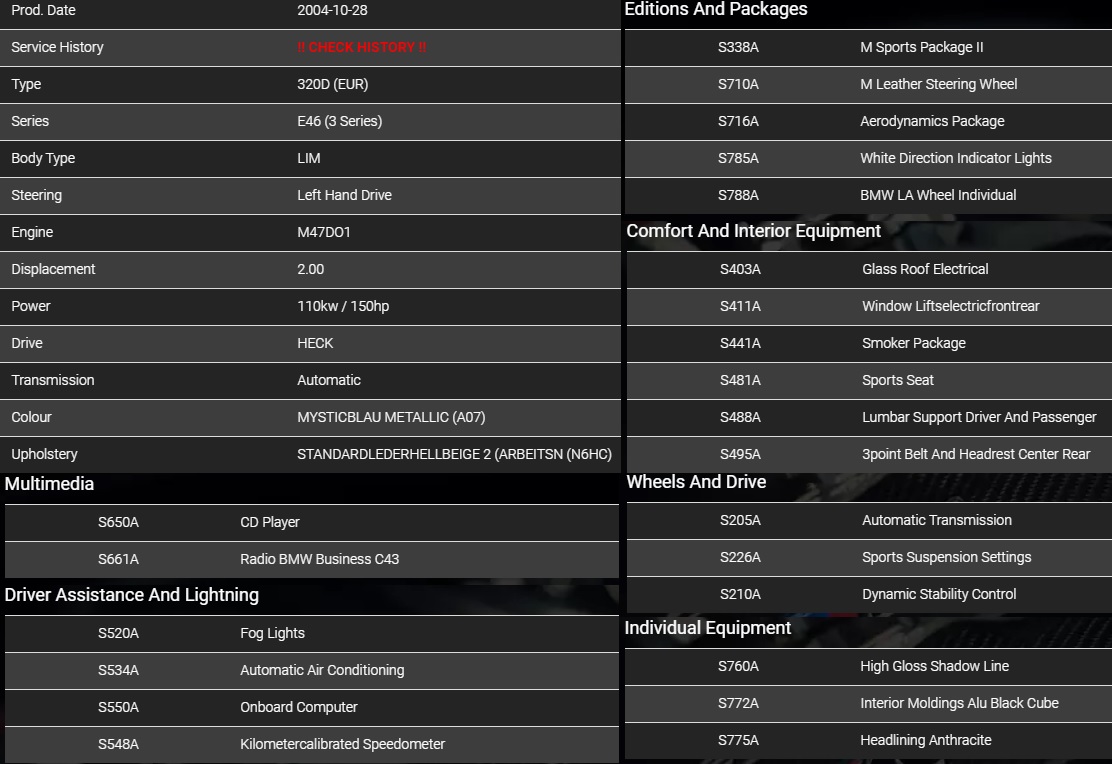 | Prod. Date | 2004-10-28 |
|---|---|
| Service History | !! CHECK HISTORY !! |
| Type | 320D (EUR) |
| Series | E46 (3 Series) |
| Body Type | LIM |
| Steering | Left Hand Drive |
| Engine | M47DO1 |
| Displacement | 2.00 |
| Power | 110kw / 150hp |
| Drive | HECK |
| Transmission | Automatic |
| Colour | MYSTICBLAU METALLIC (A07) |
| Upholstery | STANDARDLEDERHELLBEIGE 2 (ARBEITSN (N6HC) |

Multimedia

| S650A | CD Player |
|---|---|
| S661A | Radio BMW Business C43 |

Driver Assistance And Lightning

| S520A | Fog Lights |
|---|---|
| S534A | Automatic Air Conditioning |
| S550A | Onboard Computer |
| S548A | Kilometercalibrated Speedometer |

Editions And Packages

| S338A | M Sports Package II |
|---|---|
| S710A | M Leather Steering Wheel |
| S716A | Aerodynamics Package |
| S785A | White Direction Indicator Lights |
| S788A | BMW LA Wheel Individual |

Comfort And Interior Equipment

| S403A | Glass Roof Electrical |
|---|---|
| S411A | Window Liftselectricfrontrear |
| S441A | Smoker Package |
| S481A | Sports Seat |
| S488A | Lumbar Support Driver And Passenger |
| S495A | 3point Belt And Headrest Center Rear |

Wheels And Drive

| S205A | Automatic Transmission |
|---|---|
| S226A | Sports Suspension Settings |
| S210A | Dynamic Stability Control |

Individual Equipment

| S760A | High Gloss Shadow Line |
|---|---|
| S772A | Interior Moldings Alu Black Cube |
| S775A | Headlining Anthracite |